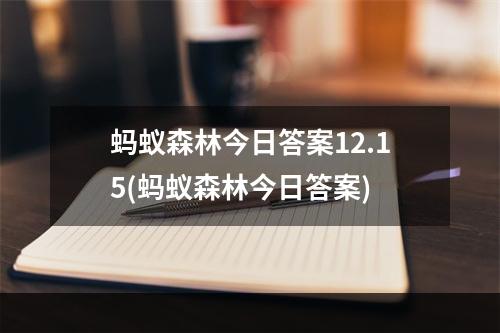 蚂蚁森林今日答案12.15(蚂蚁森林今日答案)